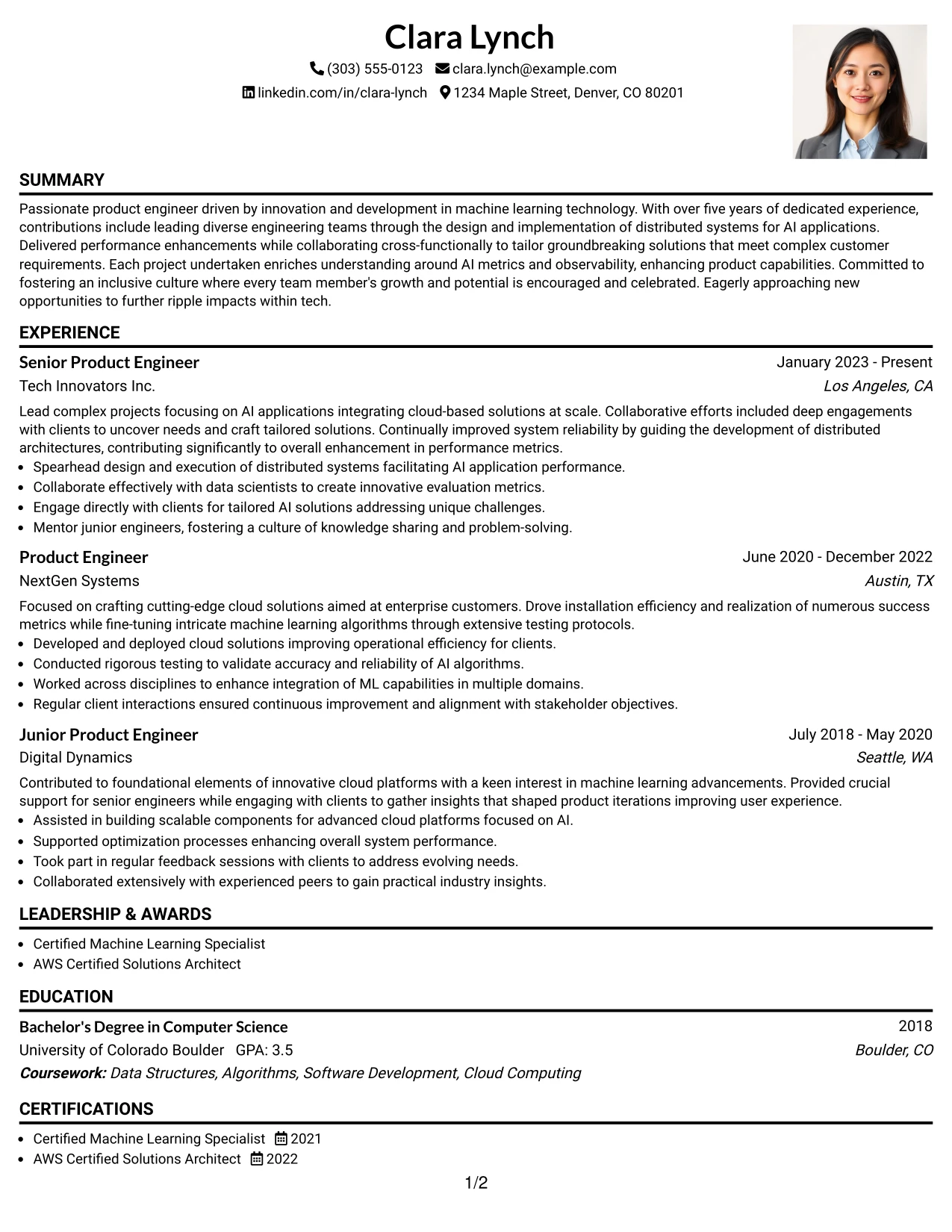 Clara Lynch

(303) 555-0123 clara.lynch@example.com

linkedin.com/in/clara-lynch 1234 Maple Street, Denver, CO 80201

SUMMARY

Passionate product engineer driven by innovation and development in machine learning technology. With over five years of dedicated experience, contributions include leading diverse engineering teams through the design and implementation of distributed systems for AI applications. Delivered performance enhancements while collaborating cross-functionally to tailor groundbreaking solutions that meet complex customer requirements. Each project undertaken enriches understanding around AI metrics and observability, enhancing product capabilities. Committed to fostering an inclusive culture where every team member's growth and potential is encouraged and celebrated. Eagerly approaching new opportunities to further ripple impacts within tech.

EXPERIENCE

Senior Product Engineer
January 2023 - Present
Tech Innovators Inc.
Los Angeles, CA

Lead complex projects focusing on AI applications integrating cloud-based solutions at scale. Collaborative efforts included deep engagements with clients to uncover needs and craft tailored solutions. Continually improved system reliability by guiding the development of distributed architectures, contributing significantly to overall enhancement in performance metrics.

• Spearhead design and execution of distributed systems facilitating AI application performance.
• Collaborate effectively with data scientists to create innovative evaluation metrics.
• Engage directly with clients for tailored AI solutions addressing unique challenges.
• Mentor junior engineers, fostering a culture of knowledge sharing and problem-solving.

Product Engineer
June 2020 - December 2022
NextGen Systems
Austin, TX

Focused on crafting cutting-edge cloud solutions aimed at enterprise customers. Drove installation efficiency and realization of numerous success metrics while fine-tuning intricate machine learning algorithms through extensive testing protocols.

• Developed and deployed cloud solutions improving operational efficiency for clients.
• Conducted rigorous testing to validate accuracy and reliability of AI algorithms.
• Worked across disciplines to enhance integration of ML capabilities in multiple domains.
• Regular client interactions ensured continuous improvement and alignment with stakeholder objectives.

Junior Product Engineer
July 2018 - May 2020
Digital Dynamics
Seattle, WA

Contributed to foundational elements of innovative cloud platforms with a keen interest in machine learning advancements. Provided crucial support for senior engineers while engaging with clients to gather insights that shaped product iterations improving user experience.

• Assisted in building scalable components for advanced cloud platforms focused on AI.
• Supported optimization processes enhancing overall system performance.
• Took part in regular feedback sessions with clients to address evolving needs.
• Collaborated extensively with experienced peers to gain practical industry insights.

LEADERSHIP & AWARDS

• Certified Machine Learning Specialist
• AWS Certified Solutions Architect

EDUCATION

Bachelor's Degree in Computer Science
2018
University of Colorado Boulder GPA: 3.5
Boulder, CO
Coursework: Data Structures, Algorithms, Software Development, Cloud Computing

CERTIFICATIONS

• Certified Machine Learning Specialist 2021
• AWS Certified Solutions Architect 2022

1/2